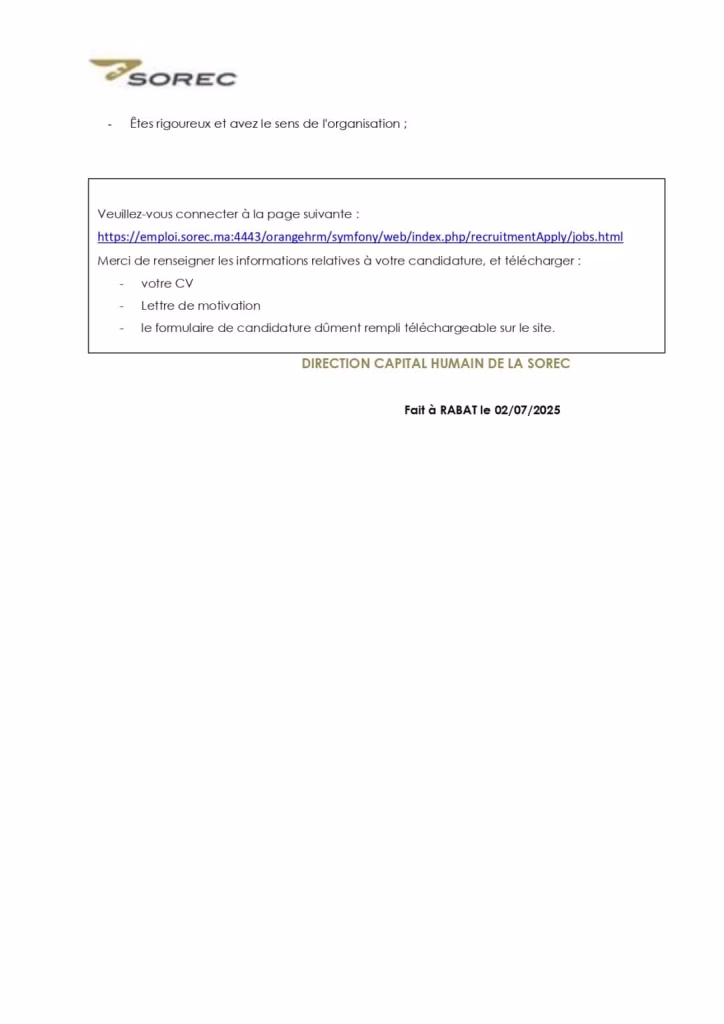 SOREC

- Êtes rigoureux et avez le sens de l'organisation ;

Veuillez-vous connecter à la page suivante :

https://emploi.sorec.ma:4443/orangehrm/symfony/web/index.php/recruitmentApply/jobs.html

Merci de renseigner les informations relatives à votre candidature, et télécharger :

- votre CV
- Lettre de motivation
- le formulaire de candidature dûment rempli téléchargeable sur le site.

DIRECTION CAPITAL HUMAIN DE LA SOREC

Fait à RABAT le 02/07/2025